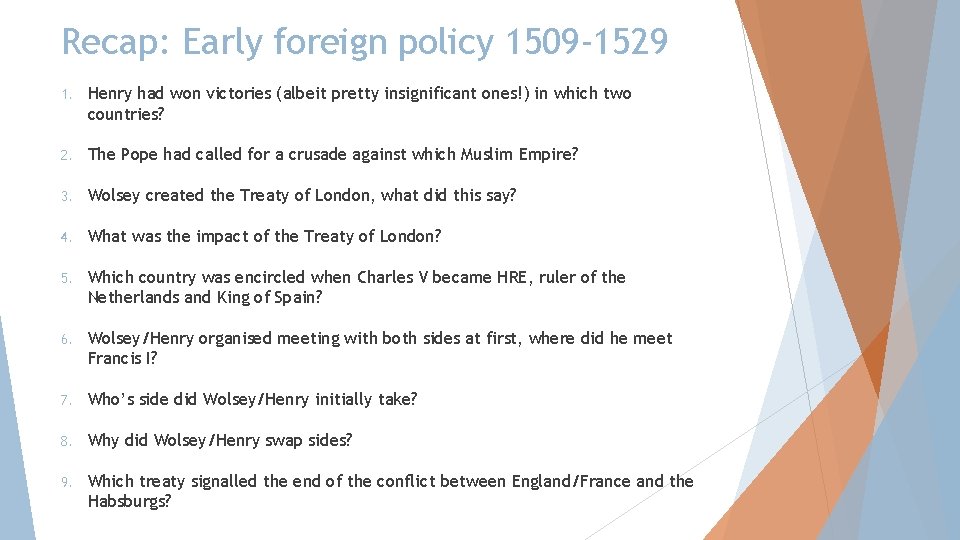 Recap: Early foreign policy 1509-1529

1. Henry had won victories (albeit pretty insignificant ones!) in which two countries?

2. The Pope had called for a crusade against which Muslim Empire?

3. Wolsey created the Treaty of London, what did this say?

4. What was the impact of the Treaty of London?

5. Which country was encircled when Charles V became HRE, ruler of the Netherlands and King of Spain?

6. Wolsey/Henry organised meeting with both sides at first, where did he meet Francis I?

7. Who's side did Wolsey/Henry initially take?

8. Why did Wolsey/Henry swap sides?

9. Which treaty signalled the end of the conflict between England/France and the Habsburgs?